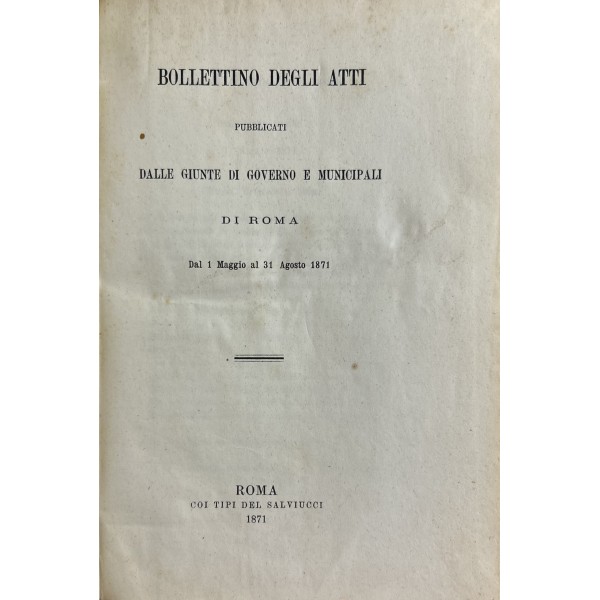 BOLLETTINO DEGLI ATTI

PUBBLICATI

DALLE GIUNTE DI GOVERNO E MUNICIPALI

DI ROMA

Dal 1 Maggio al 31 Agosto 1871

ROMA
COI TIPI DEL SALVIUCCI
1871